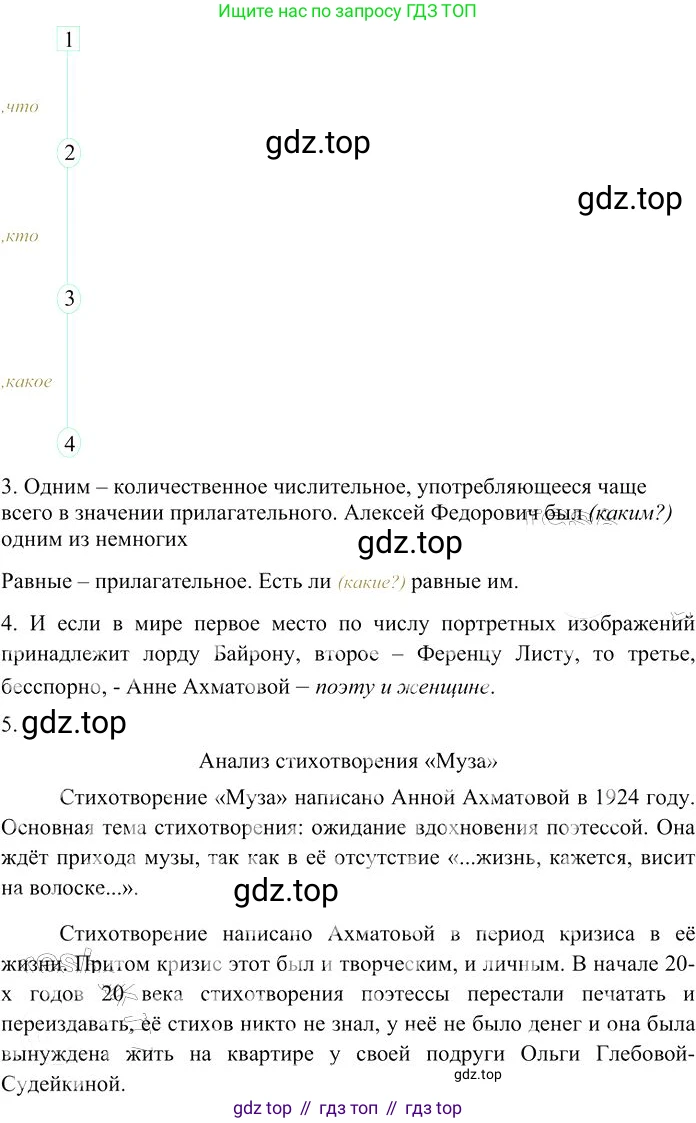 Ищите нас по запросу ГДЗ ТОП

1

,что

2

,кто

3

,какое

4

3. Одним – количественное числительное, употребляющееся чаще всего в значении прилагательного. Алексей Федорович был (каким?) одним из немногих

Равные – прилагательное. Есть ли (какие?) равные им.

4. И если в мире первое место по числу портретных изображений принадлежит лорду Байрону, второе – Ференцу Листу, то третье, бесспорно, - Анне Ахматовой – поэту и женщине.

5.

Анализ стихотворения «Муза»

Стихотворение «Муза» написано Анной Ахматовой в 1924 году. Основная тема стихотворения: ожидание вдохновения поэтессой. Она ждёт прихода музы, так как в её отсутствие «...жизнь, кажется, висит на волоске...».

Стихотворение написано Ахматовой в период кризиса в её жизни. Притом кризис этот был и творческим, и личным. В начале 20-х годов 20 века стихотворения поэтессы перестали печатать и переиздавать, её стихов никто не знал, у неё не было денег и она была вынуждена жить на квартире у своей подруги Ольги Глебовой-Судейкиной.

gdz top // гдз топ // гдз top

gdz.top